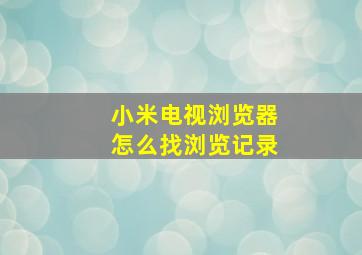 小米电视浏览器
怎么找浏览记录